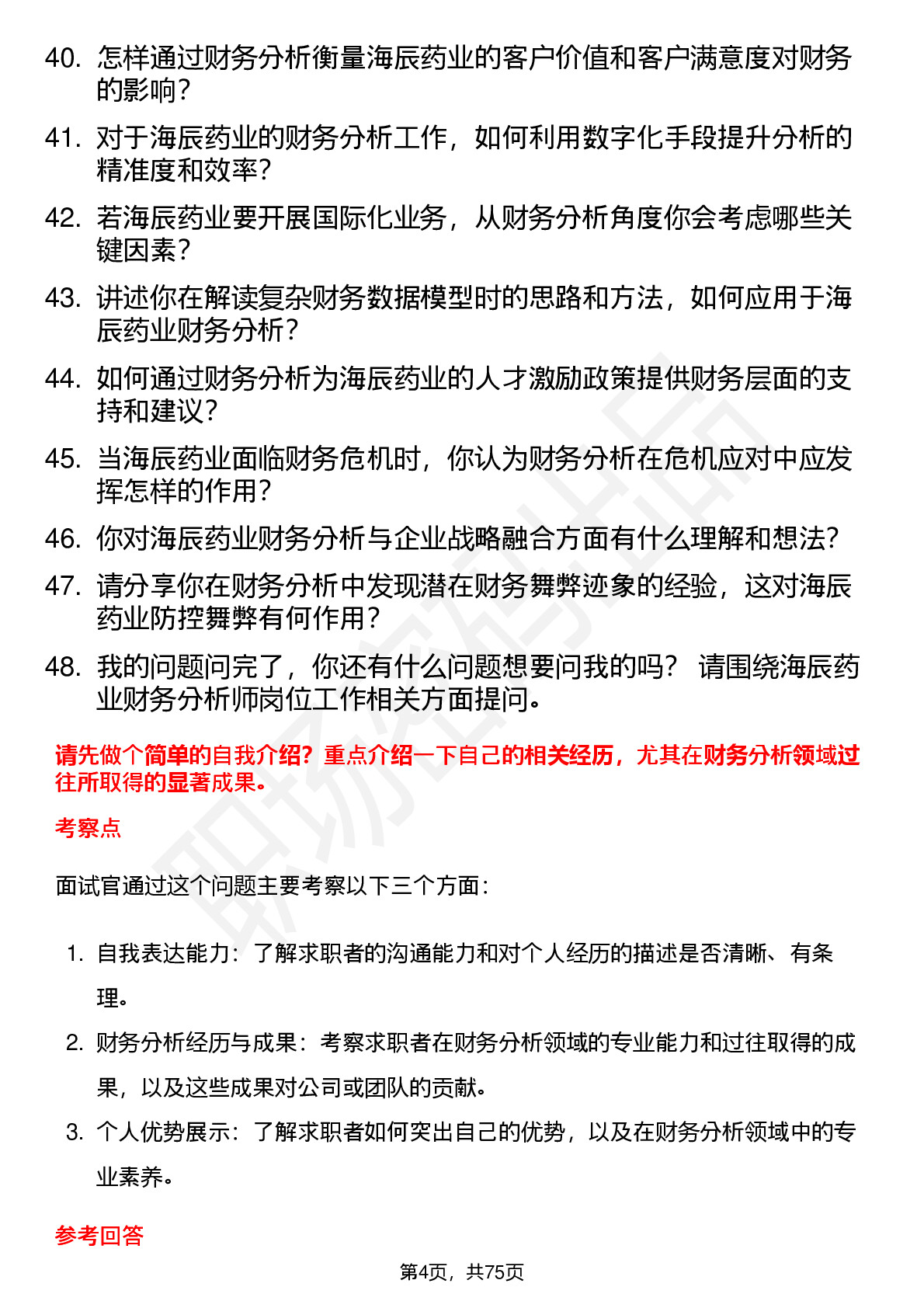 40. 怎样通过财务分析衡量海辰药业的客户价值和客户满意度对财务的影响？

41. 对于海辰药业的财务分析工作，如何利用数字化手段提升分析的精准度和效率？

42. 若海辰药业要开展国际化业务，从财务分析角度你会考虑哪些关键因素？

43. 讲述你在解读复杂财务数据模型时的思路和方法，如何应用于海辰药业财务分析？

44. 如何通过财务分析为海辰药业的人才激励政策提供财务层面的支持和建议？

45. 当海辰药业面临财务危机时，你认为财务分析在危机应对中应发挥怎样的作用？

46. 你对海辰药业财务分析与企业战略融合方面有什么理解和想法？

47. 请分享你在财务分析中发现潜在财务舞弊迹象的经验，这对海辰药业防控舞弊有何作用？

48. 我的问题问完了，你还有什么问题想要问我的吗？ 请围绕海辰药业财务分析师岗位工作相关方面提问。

请先做个简单的自我介绍？重点介绍一下自己的相关经历，尤其在财务分析领域过往所取得的显著成果。

考察点

面试官通过这个问题主要考察以下三个方面：

1. 自我表达能力：了解求职者的沟通能力和对个人经历的描述是否清晰、有条理。

2. 财务分析经历与成果：考察求职者在财务分析领域的专业能力和过往取得的成果，以及这些成果对公司或团队的贡献。

3. 个人优势展示：了解求职者如何突出自己的优势，以及在财务分析领域中的专业素养。

参考回答

第4页，共75页